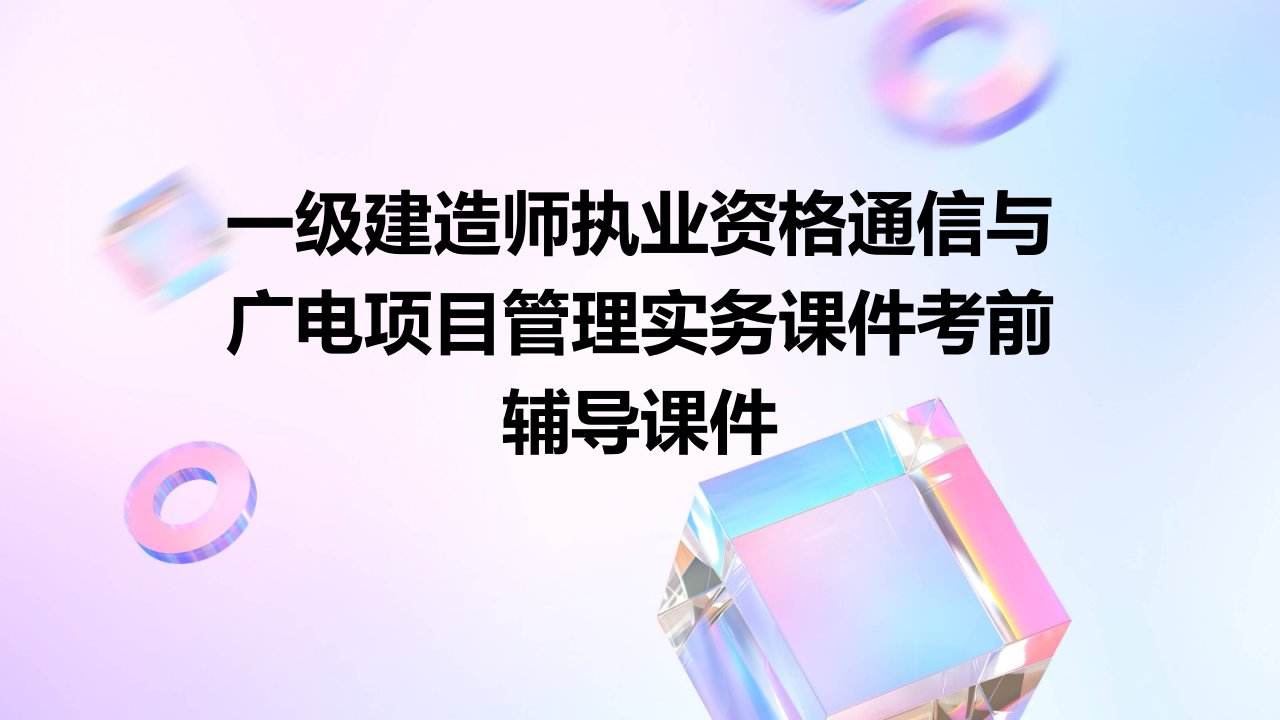 一级建造师执业资格通信与广电项目管理实务课件考前辅导课件